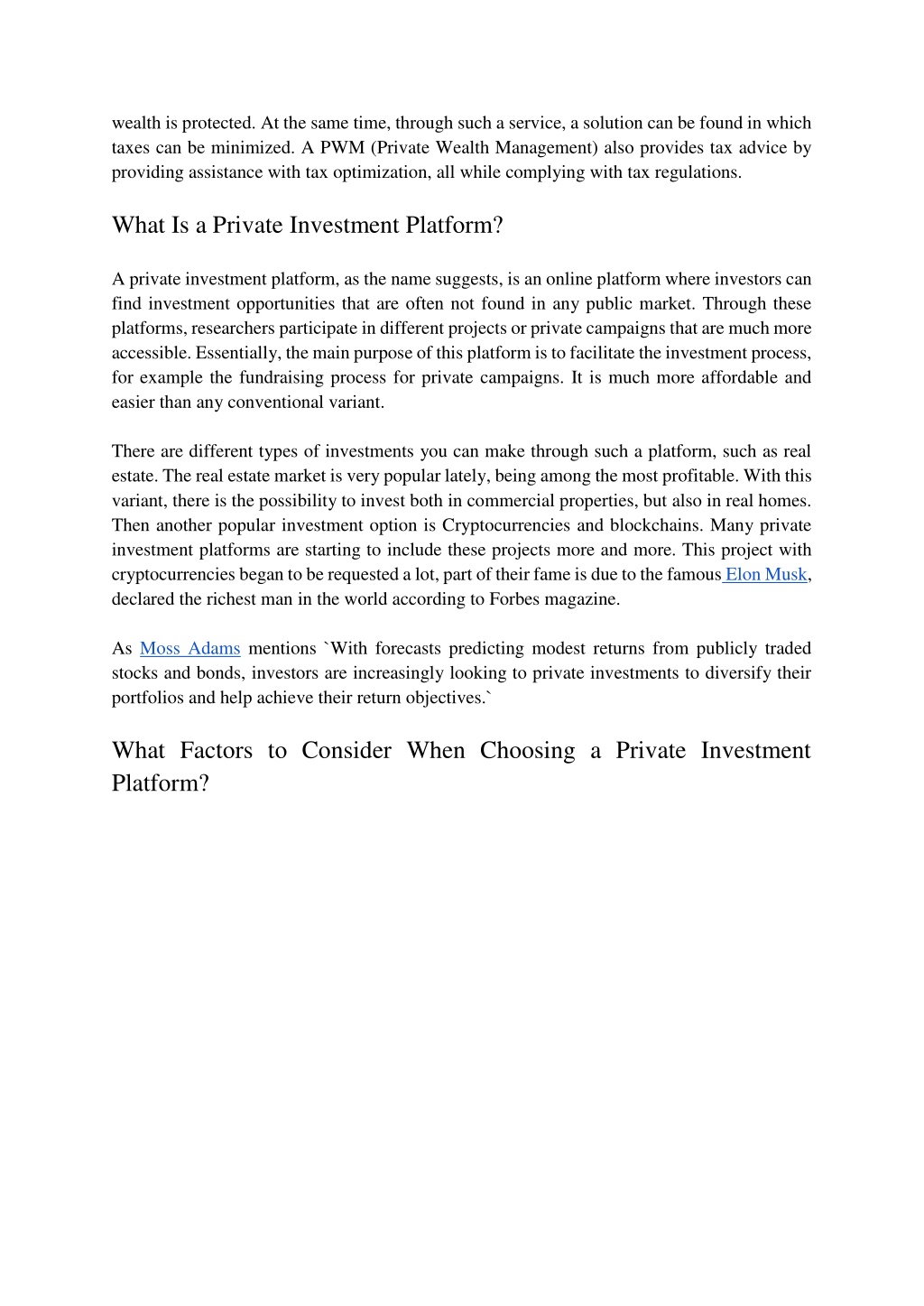 wealth is protected. At the same time, through such a service, a solution can be found in which taxes can be minimized. A PWM (Private Wealth Management) also provides tax advice by providing assistance with tax optimization, all while complying with tax regulations.

What Is a Private Investment Platform?

A private investment platform, as the name suggests, is an online platform where investors can find investment opportunities that are often not found in any public market. Through these platforms, researchers participate in different projects or private campaigns that are much more accessible. Essentially, the main purpose of this platform is to facilitate the investment process, for example the fundraising process for private campaigns. It is much more affordable and easier than any conventional variant.

There are different types of investments you can make through such a platform, such as real estate. The real estate market is very popular lately, being among the most profitable. With this variant, there is the possibility to invest both in commercial properties, but also in real homes. Then another popular investment option is Cryptocurrencies and blockchains. Many private investment platforms are starting to include these projects more and more. This project with cryptocurrencies began to be requested a lot, part of their fame is due to the famous Elon Musk, declared the richest man in the world according to Forbes magazine.

As Moss Adams mentions `With forecasts predicting modest returns from publicly traded stocks and bonds, investors are increasingly looking to private investments to diversify their portfolios and help achieve their return objectives.`

What Factors to Consider When Choosing a Private Investment Platform?